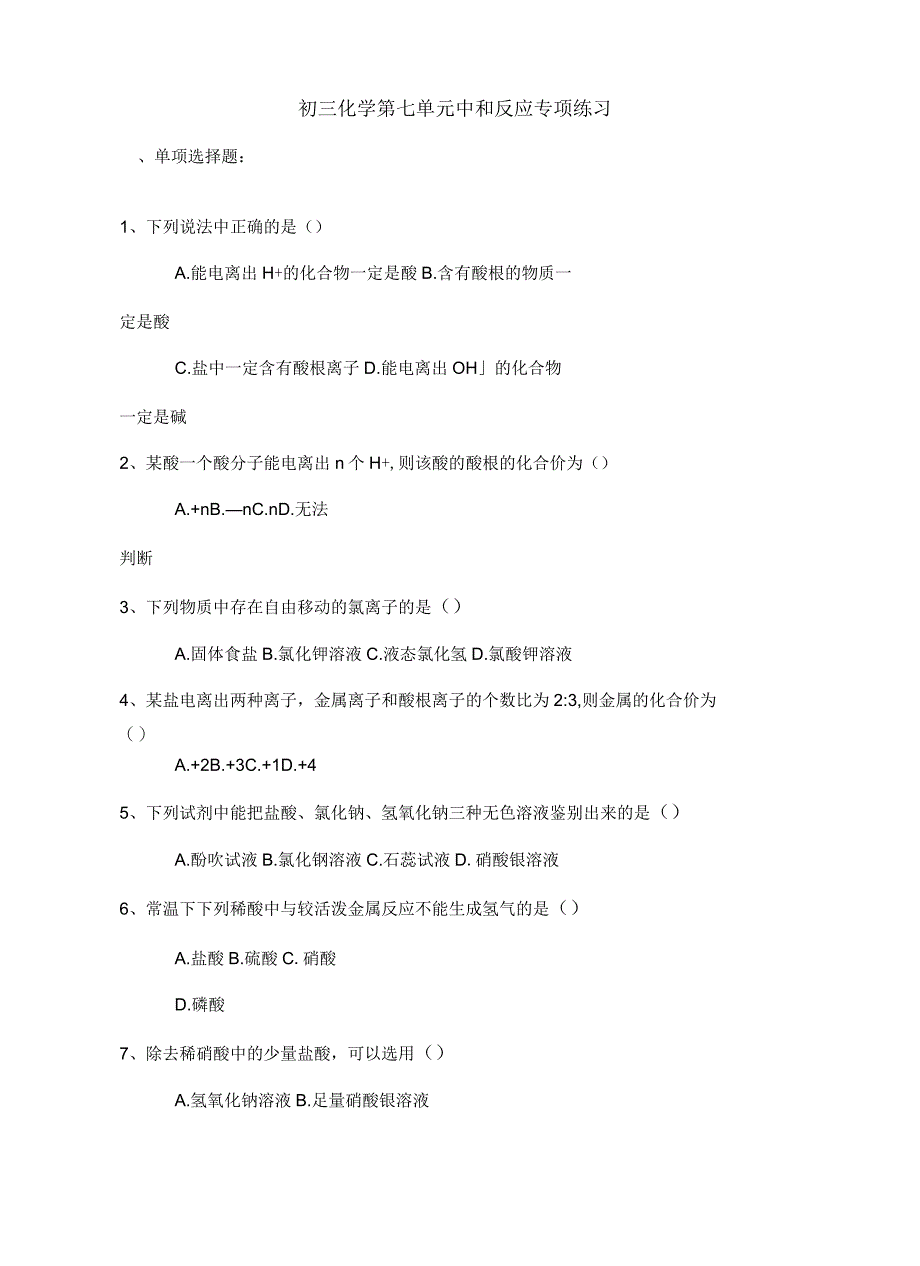 初三化学第七单元中和反应专项练习

、单项选择题：

1、下列说法中正确的是（）

A.能电离出 H+的化合物一定是酸 B.含有酸根的物质一定是酸

C.盐中一定含有酸根离子 D.能电离出 OH」的化合物一定是碱

2、某酸一个酸分子能电离出 n 个 H+, 则该酸的酸根的化合价为（）

A.+nB.—nC.nD.无法判断

3、下列物质中存在自由移动的氯离子的是（）

A.固体食盐 B.氯化钾溶液 C.液态氯化氢 D.氯酸钾溶液

4、某盐电离出两种离子，金属离子和酸根离子的个数比为 2:3,则金属的化合价为（）

A.+2B.+3C.+1D.+4

5、下列试剂中能把盐酸、氯化钠、氢氧化钠三种无色溶液鉴别出来的是（）

A.酚吹试液 B.氯化钢溶液 C.石蕊试液 D. 硝酸银溶液

6、常温下下列稀酸中与较活泼金属反应不能生成氢气的是（）

A.盐酸 B.硫酸 C. 硝酸

D.磷酸

7、除去稀硝酸中的少量盐酸，可以选用（）

A.氢氧化钠溶液 B.足量硝酸银溶液